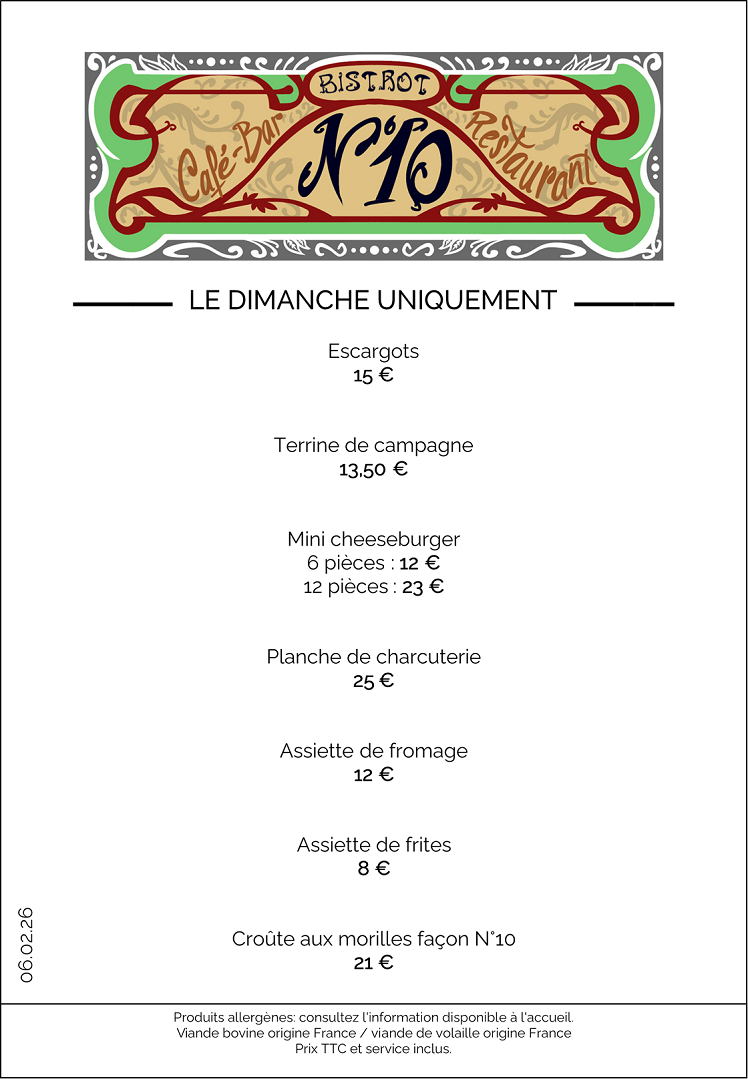 BISTROT
Café-Bar
N°10
Restaurant

LE DIMANCHE UNIQUEMENT

Escargots
15 €

Terrine de campagne
13,50 €

Mini cheeseburger
6 pièces : 12 €
12 pièces : 23 €

Planche de charcuterie
25 €

Assiette de fromage
12 €

Assiette de frites
8 €

Croûte aux morilles façon N°10
21 €

06.02.26

Produits allergènes: consultez l'information disponible à l'accueil.
Viande bovine origine France / viande de volaille origine France
Prix TTC et service inclus.